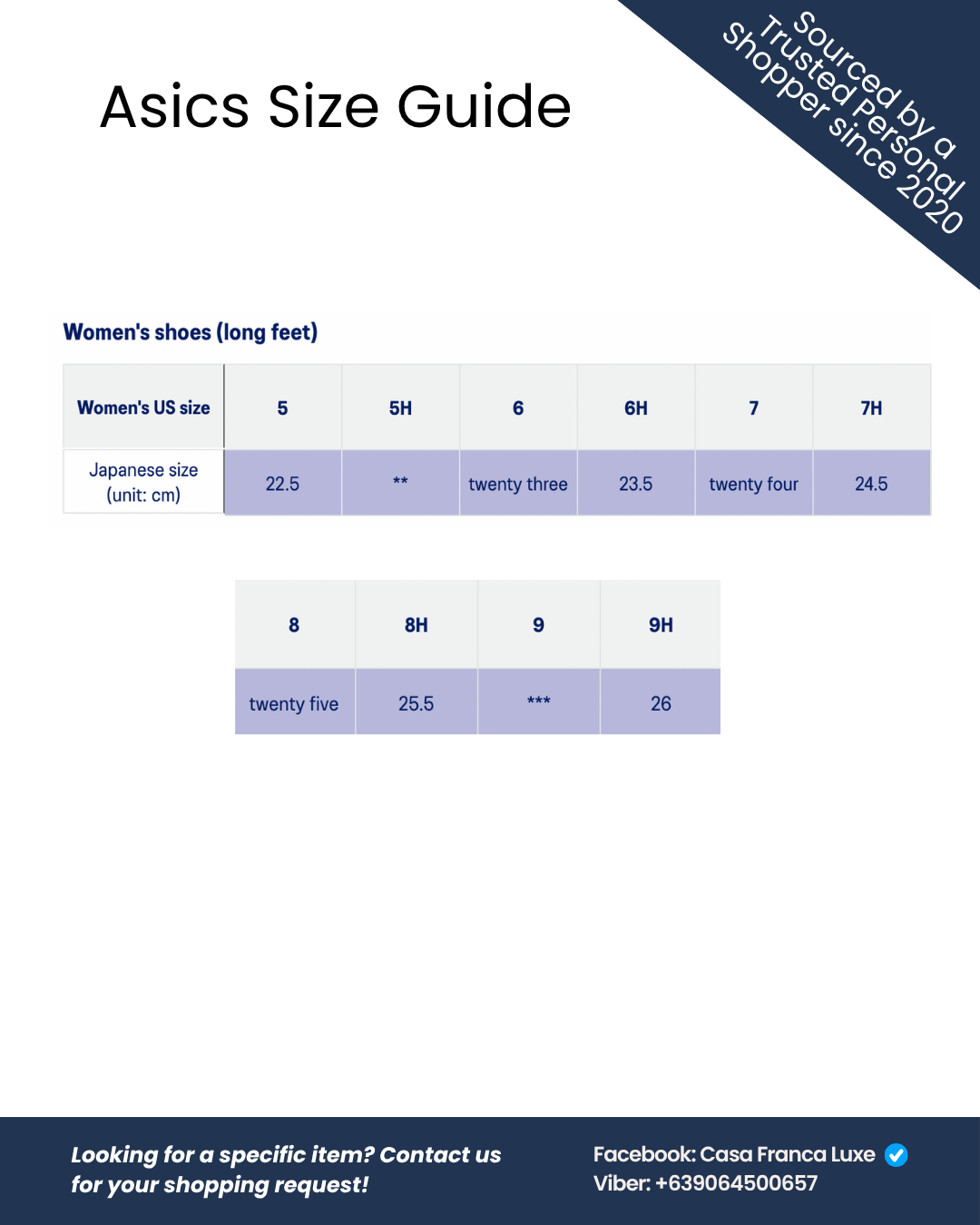 Asics Size Guide

Sourced by a Trusted Personal Shopper since 2020

Women's shoes (long feet)

| Women's US size | 5 | 5H | 6 | 6H | 7 | 7H |
|---|---|---|---|---|---|---|
| Japanese size (unit: cm) | 22.5 | ** | twenty three | 23.5 | twenty four | 24.5 |

| 8 | 8H | 9 | 9H |
|---|---|---|---|
| twenty five | 25.5 | *** | 26 |

Looking for a specific item? Contact us for your shopping request!

Facebook: Casa Franca Luxe
Viber: +639064500657